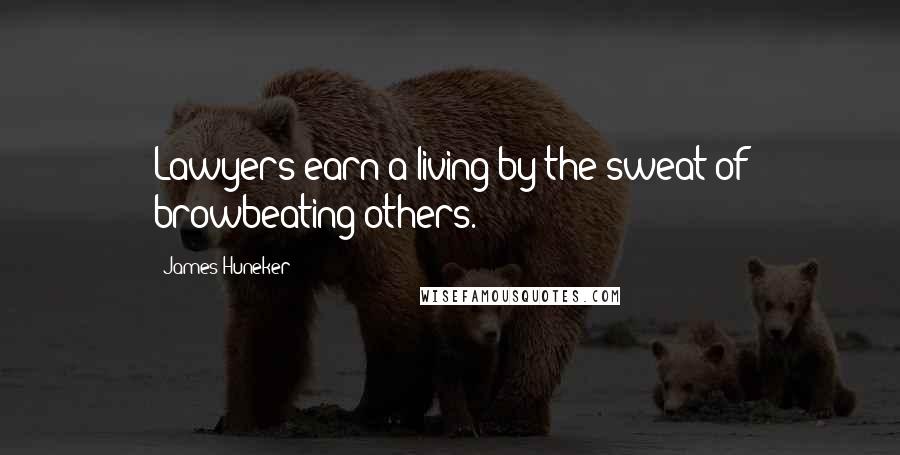 Lawyers earn a living by the sweat of browbeating others.

James Huneker

WISEFAMOUSQUOTES.COM